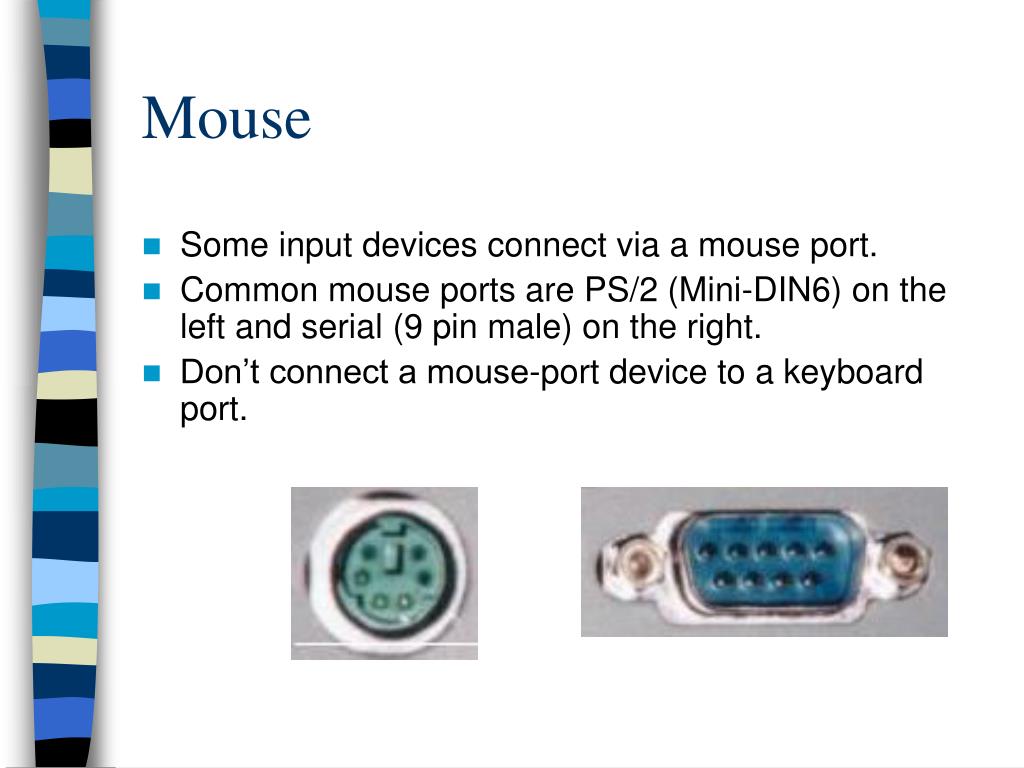 Mouse

- Some input devices connect via a mouse port.
- Common mouse ports are PS/2 (Mini-DIN6) on the left and serial (9 pin male) on the right.
- Don’t connect a mouse-port device to a keyboard port.